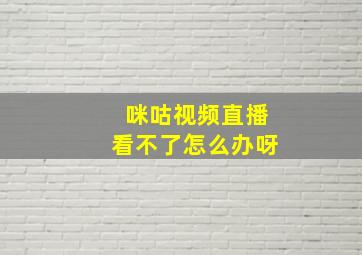 咪咕视频直播
看不了怎么办呀